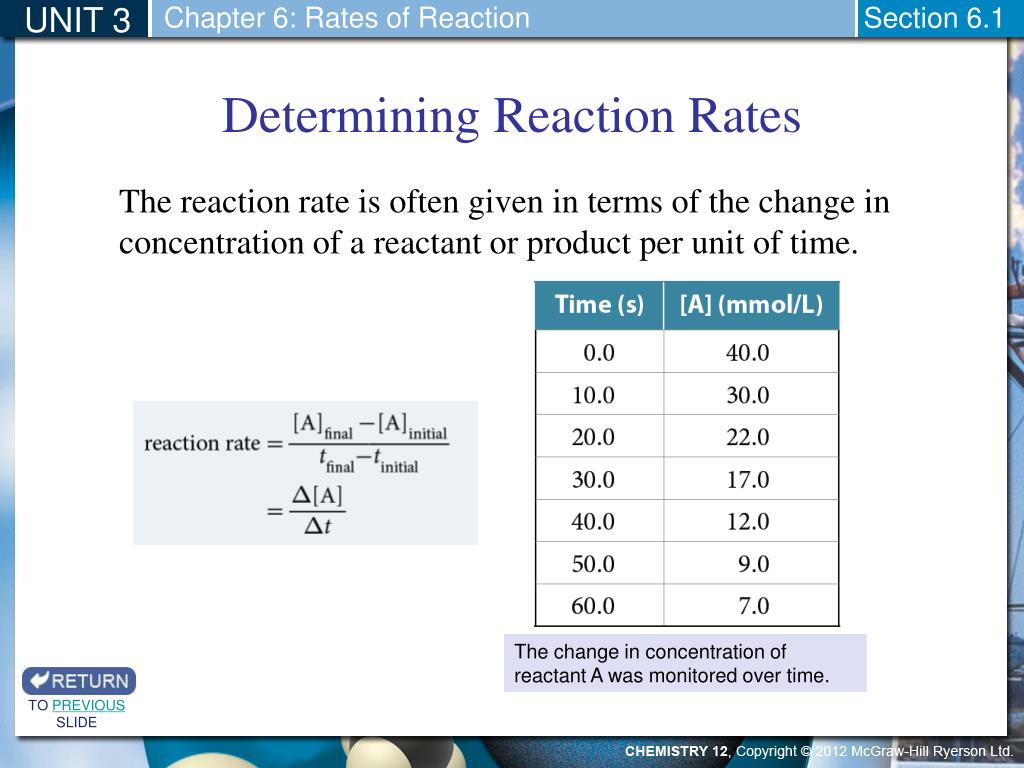 UNIT 3 Chapter 6: Rates of Reaction Section 6.1

Determining Reaction Rates

The reaction rate is often given in terms of the change in concentration of a reactant or product per unit of time.

$\text{reaction rate} = \frac{[A]_{\text{final}} - [A]_{\text{initial}}}{t_{\text{final}} - t_{\text{initial}}}$
$= \frac{\Delta[A]}{\Delta t}$

| Time (s) | [A] (mmol/L) |
|---|---|
| 0.0 | 40.0 |
| 10.0 | 30.0 |
| 20.0 | 22.0 |
| 30.0 | 17.0 |
| 40.0 | 12.0 |
| 50.0 | 9.0 |
| 60.0 | 7.0 |

The change in concentration of reactant A was monitored over time.

RETURN
TO PREVIOUS SLIDE

CHEMISTRY 12, Copyright © 2012 McGraw-Hill Ryerson Ltd.